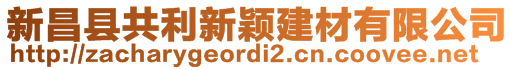 新昌县共利新颖建材有限公司
http://zacharygeordi2.cn.coovee.net